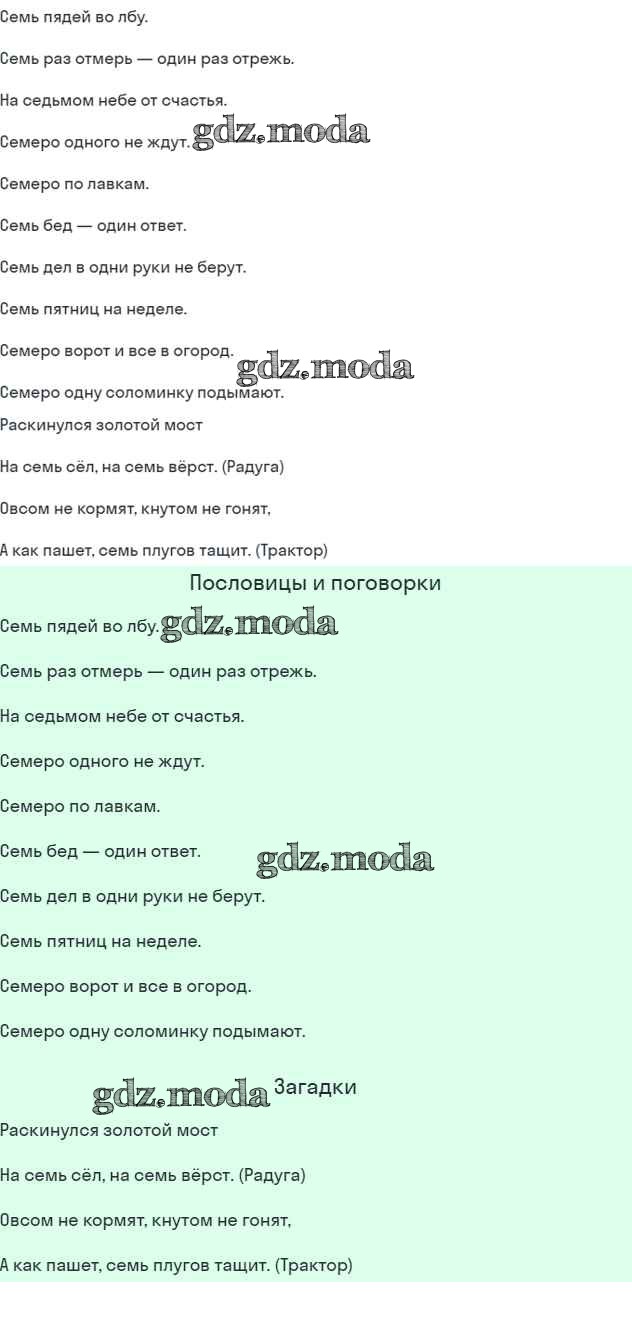 Семь пядей во лбу.

Семь раз отмерь — один раз отрежь.

На седьмом небе от счастья.

Семеро одного не ждут.

Семеро по лавкам.

Семь бед — один ответ.

Семь дел в одни руки не берут.

Семь пятниц на неделе.

Семеро ворот и все в огород.

Семеро одну соломинку подымают.

Раскинулся золотой мост

На семь сёл, на семь вёрст. (Радуга)

Овсом не кормят, кнутом не гонят,

А как пашет, семь плугов тащит. (Трактор)

Пословицы и поговорки

Семь пядей во лбу.

Семь раз отмерь — один раз отрежь.

На седьмом небе от счастья.

Семеро одного не ждут.

Семеро по лавкам.

Семь бед — один ответ.

Семь дел в одни руки не берут.

Семь пятниц на неделе.

Семеро ворот и все в огород.

Семеро одну соломинку подымают.

Загадки

Раскинулся золотой мост

На семь сёл, на семь вёрст. (Радуга)

Овсом не кормят, кнутом не гонят,

А как пашет, семь плугов тащит. (Трактор)

gdz.moda